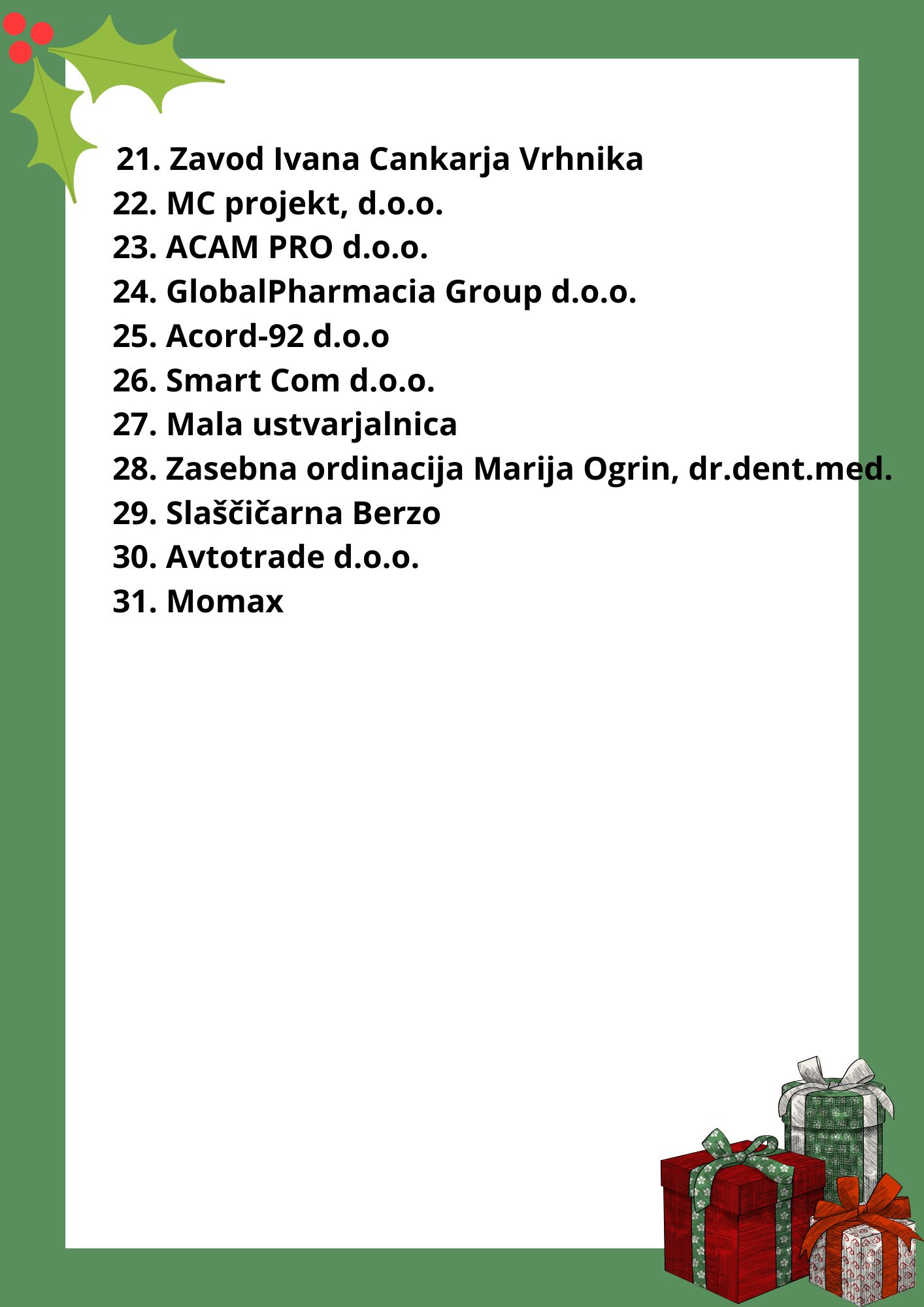 21. Zavod Ivana Cankarja Vrhnika
22. MC projekt, d.o.o.
23. ACAM PRO d.o.o.
24. GlobalPharmacia Group d.o.o.
25. Acord-92 d.o.o
26. Smart Com d.o.o.
27. Mala ustvarjalnica
28. Zasebna ordinacija Marija Ogrin, dr.dent.med.
29. Slaščičarna Berzo
30. Avtotrade d.o.o.
31. Momax